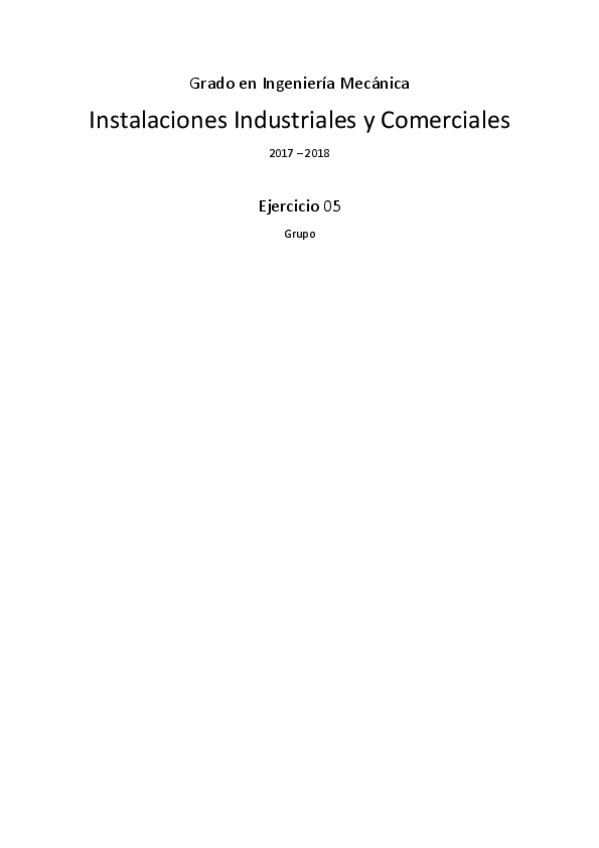 Grado en Ingeniería Mecánica

Instalaciones Industriales y Comerciales

2017 – 2018

Ejercicio 05

Grupo